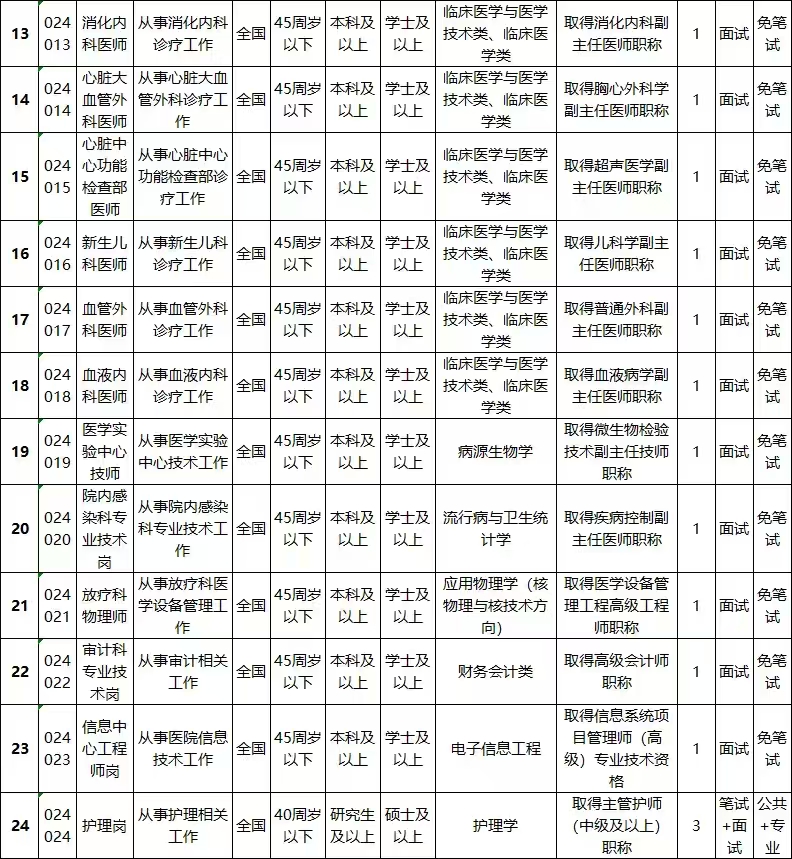 | 13 | 024013 | 消化内科医师 | 从事消化内科诊疗工作 | 全国 | 45周岁以下 | 本科及以上 | 学士及以上 | 临床医学与医学技术类、临床医学类 | 取得消化内科副主任医师职称 | 1 | 面试 | 免笔试 |
|---|---|---|---|---|---|---|---|---|---|---|---|---|
| 14 | 024014 | 心脏大血管外科医师 | 从事心脏大血管外科诊疗工作 | 全国 | 45周岁以下 | 本科及以上 | 学士及以上 | 临床医学与医学技术类、临床医学类 | 取得胸心外科学副主任医师职称 | 1 | 面试 | 免笔试 |
| 15 | 024015 | 心脏中心功能检查部医师 | 从事心脏中心功能检查部诊疗工作 | 全国 | 45周岁以下 | 本科及以上 | 学士及以上 | 临床医学与医学技术类、临床医学类 | 取得超声医学副主任医师职称 | 1 | 面试 | 免笔试 |
| 16 | 024016 | 新生儿科医师 | 从事新生儿科诊疗工作 | 全国 | 45周岁以下 | 本科及以上 | 学士及以上 | 临床医学与医学技术类、临床医学类 | 取得儿科学副主任医师职称 | 1 | 面试 | 免笔试 |
| 17 | 024017 | 血管外科医师 | 从事血管外科诊疗工作 | 全国 | 45周岁以下 | 本科及以上 | 学士及以上 | 临床医学与医学技术类、临床医学类 | 取得普通外科副主任医师职称 | 1 | 面试 | 免笔试 |
| 18 | 024018 | 血液内科医师 | 从事血液内科诊疗工作 | 全国 | 45周岁以下 | 本科及以上 | 学士及以上 | 临床医学与医学技术类、临床医学类 | 取得血液病学副主任医师职称 | 1 | 面试 | 免笔试 |
| 19 | 024019 | 医学实验中心技师 | 从事医学实验中心技术工作 | 全国 | 45周岁以下 | 本科及以上 | 学士及以上 | 病源生物学 | 取得微生物检验技术副主任技师职称 | 1 | 面试 | 免笔试 |
| 20 | 024020 | 院内感染科专业技术岗 | 从事院内感染科专业技术工作 | 全国 | 45周岁以下 | 本科及以上 | 学士及以上 | 流行病与卫生统计学 | 取得疾病控制副主任医师职称 | 1 | 面试 | 免笔试 |
| 21 | 024021 | 放疗科物理师 | 从事放疗科医学设备管理工作 | 全国 | 45周岁以下 | 本科及以上 | 学士及以上 | 应用物理学（核物理与核技术方向） | 取得医学设备管理工程高级工程师职称 | 1 | 面试 | 免笔试 |
| 22 | 024022 | 审计科专业技术岗 | 从事审计相关工作 | 全国 | 45周岁以下 | 本科及以上 | 学士及以上 | 财务会计类 | 取得高级会计师职称 | 1 | 面试 | 免笔试 |
| 23 | 024023 | 信息中心工程师岗 | 从事医院信息技术工作 | 全国 | 45周岁以下 | 本科及以上 | 学士及以上 | 电子信息工程 | 取得信息系统项目管理师（高级）专业技术资格 | 1 | 面试 | 免笔试 |
| 24 | 024024 | 护理岗 | 从事护理相关工作 | 全国 | 40周岁以下 | 研究生及以上 | 硕士及以上 | 护理学 | 取得主管护师（中级及以上）职称 | 3 | 笔试+面试 | 公共+专业 |